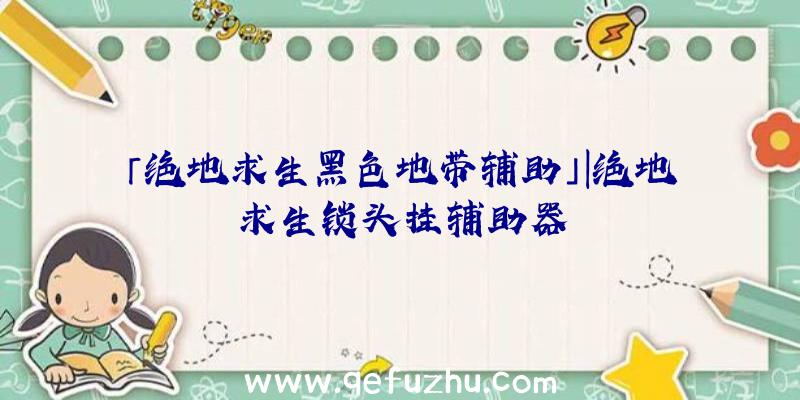 「绝地求生黑色地带辅助」|绝地求生锁头挂辅助器

www.gefuzhu.com